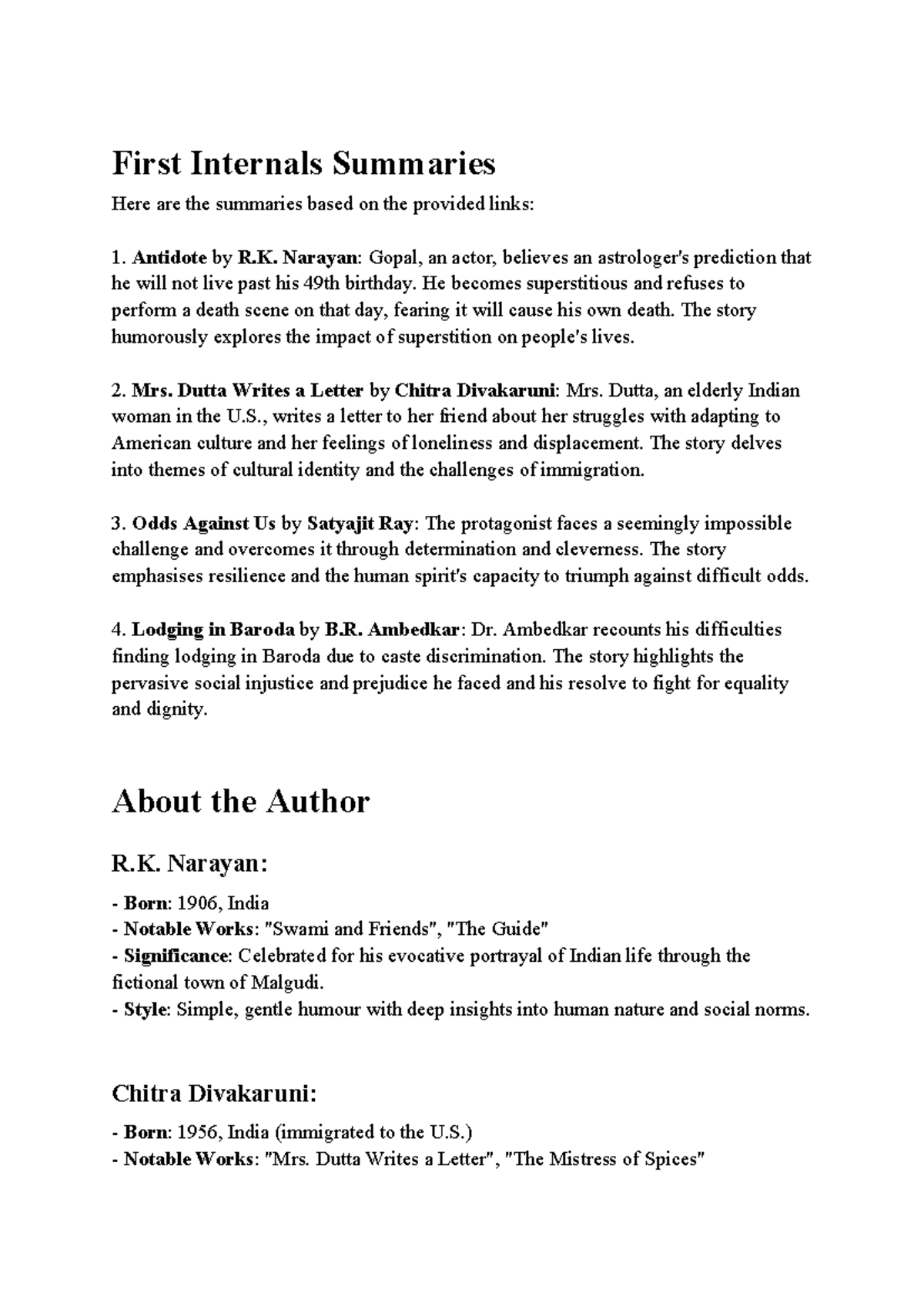 First Internals Summaries

Here are the summaries based on the provided links:

1. Antidote by R.K. Narayan: Gopal, an actor, believes an astrologer's prediction that he will not live past his 49th birthday. He becomes superstitious and refuses to perform a death scene on that day, fearing it will cause his own death. The story humorously explores the impact of superstition on people's lives.

2. Mrs. Dutta Writes a Letter by Chitra Divakaruni: Mrs. Dutta, an elderly Indian woman in the U.S., writes a letter to her friend about her struggles with adapting to American culture and her feelings of loneliness and displacement. The story delves into themes of cultural identity and the challenges of immigration.

3. Odds Against Us by Satyajit Ray: The protagonist faces a seemingly impossible challenge and overcomes it through determination and cleverness. The story emphasises resilience and the human spirit's capacity to triumph against difficult odds.

4. Lodging in Baroda by B.R. Ambedkar: Dr. Ambedkar recounts his difficulties finding lodging in Baroda due to caste discrimination. The story highlights the pervasive social injustice and prejudice he faced and his resolve to fight for equality and dignity.

About the Author

R.K. Narayan:

- Born: 1906, India
- Notable Works: "Swami and Friends", "The Guide"
- Significance: Celebrated for his evocative portrayal of Indian life through the fictional town of Malgudi.
- Style: Simple, gentle humour with deep insights into human nature and social norms.

Chitra Divakaruni:

- Born: 1956, India (immigrated to the U.S.)
- Notable Works: "Mrs. Dutta Writes a Letter", "The Mistress of Spices"